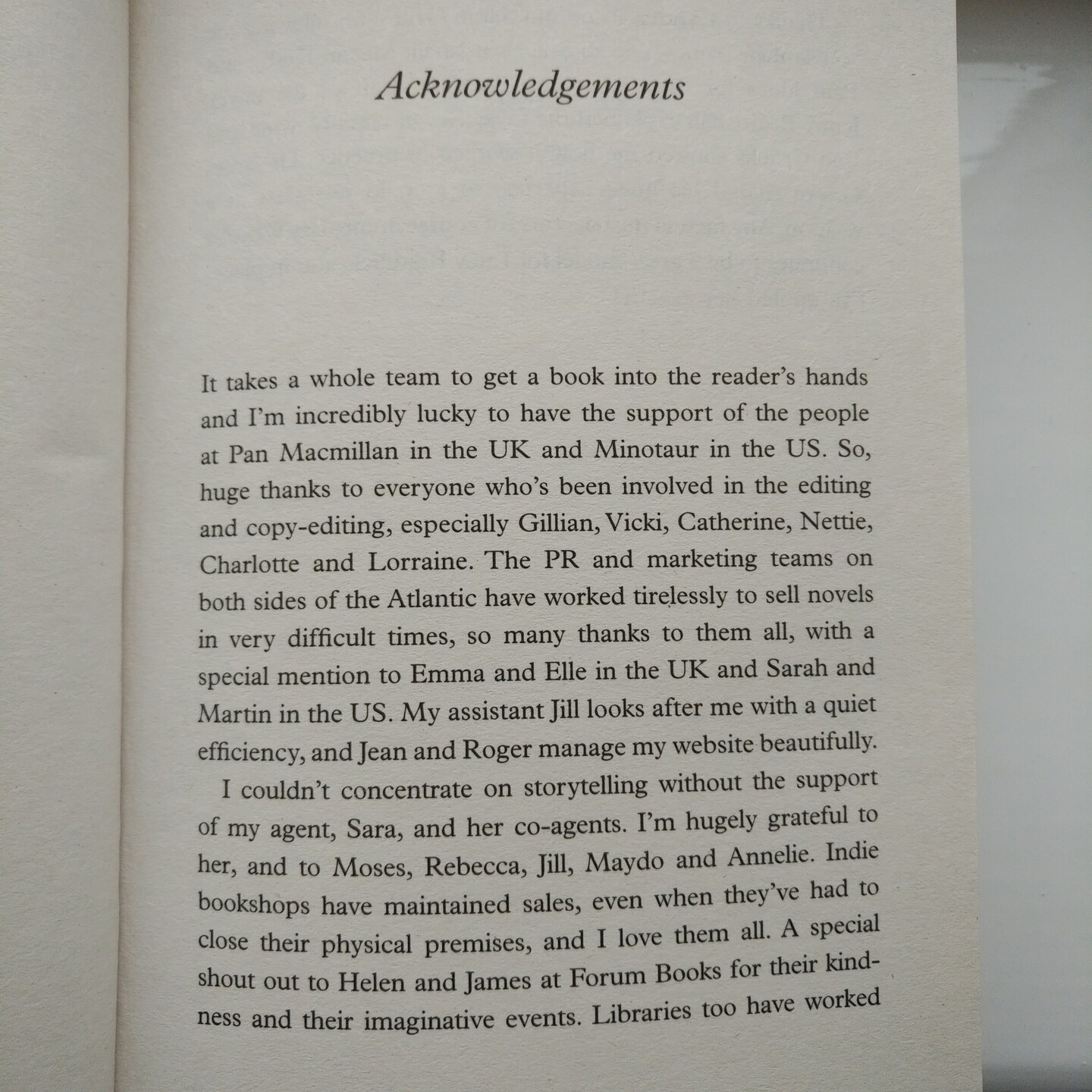 Acknowledgements

It takes a whole team to get a book into the reader's hands and I'm incredibly lucky to have the support of the people at Pan Macmillan in the UK and Minotaur in the US. So, huge thanks to everyone who's been involved in the editing and copy-editing, especially Gillian, Vicki, Catherine, Nettie, Charlotte and Lorraine. The PR and marketing teams on both sides of the Atlantic have worked tirelessly to sell novels in very difficult times, so many thanks to them all, with a special mention to Emma and Elle in the UK and Sarah and Martin in the US. My assistant Jill looks after me with a quiet efficiency, and Jean and Roger manage my website beautifully.

I couldn't concentrate on storytelling without the support of my agent, Sara, and her co-agents. I'm hugely grateful to her, and to Moses, Rebecca, Jill, Maydo and Annelie. Indie bookshops have maintained sales, even when they've had to close their physical premises, and I love them all. A special shout out to Helen and James at Forum Books for their kindness and their imaginative events. Libraries too have worked